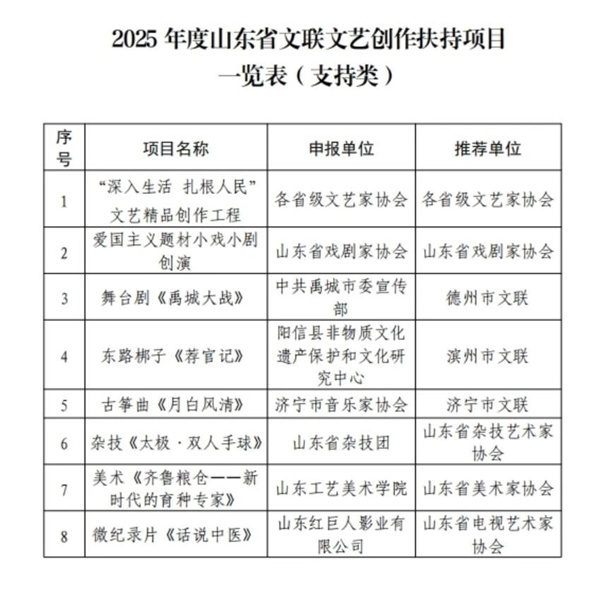 2025年度山东省文联文艺创作扶持项目
一览表（支持类）

| 序号 | 项目名称 | 申报单位 | 推荐单位 |
|---|---|---|---|
| 1 | “深入生活 扎根人民”文艺精品创作工程 | 各省级文艺家协会 | 各省级文艺家协会 |
| 2 | 爱国主义题材小戏小剧创演 | 山东省戏剧家协会 | 山东省戏剧家协会 |
| 3 | 舞台剧《禹城大战》 | 中共禹城市委宣传部 | 德州市文联 |
| 4 | 东路梆子《荐官记》 | 阳信县非物质文化遗产保护和文化研究中心 | 滨州市文联 |
| 5 | 古筝曲《月白风清》 | 济宁市音乐家协会 | 济宁市文联 |
| 6 | 杂技《太极·双人手球》 | 山东省杂技团 | 山东省杂技艺术家协会 |
| 7 | 美术《齐鲁粮仓——新时代的育种专家》 | 山东工艺美术学院 | 山东省美术家协会 |
| 8 | 微纪录片《话说中医》 | 山东红巨人影业有限公司 | 山东省电视艺术家协会 |